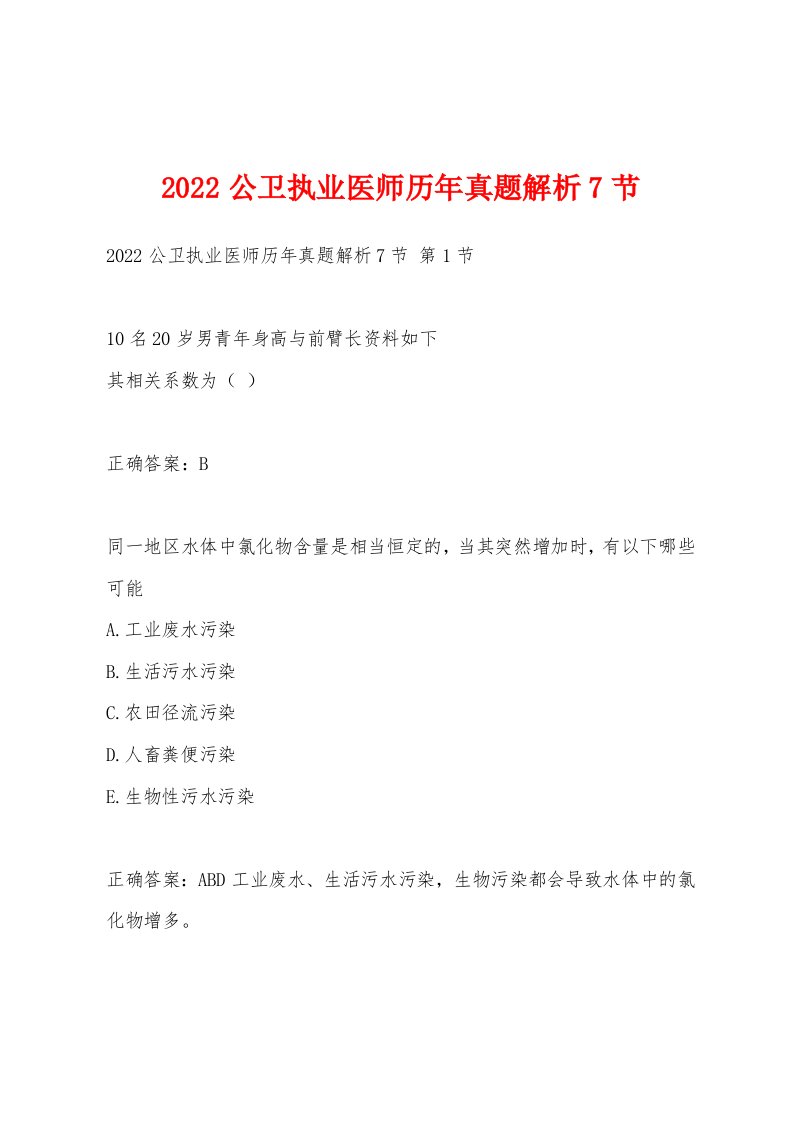 2022 公卫执业医师历年真题解析 7 节

2022 公卫执业医师历年真题解析 7 节 第 1 节

10 名 20 岁男青年身高与前臂长资料如下
其相关系数为（ ）

正确答案：B

同一地区水体中氯化物含量是相当恒定的，当其突然增加时，有以下哪些可能

A.工业废水污染

B.生活污水污染

C.农田径流污染

D.人畜粪便污染

E.生物性污水污染

正确答案：ABD 工业废水、生活污水污染，生物污染都会导致水体中的氯化物增多。